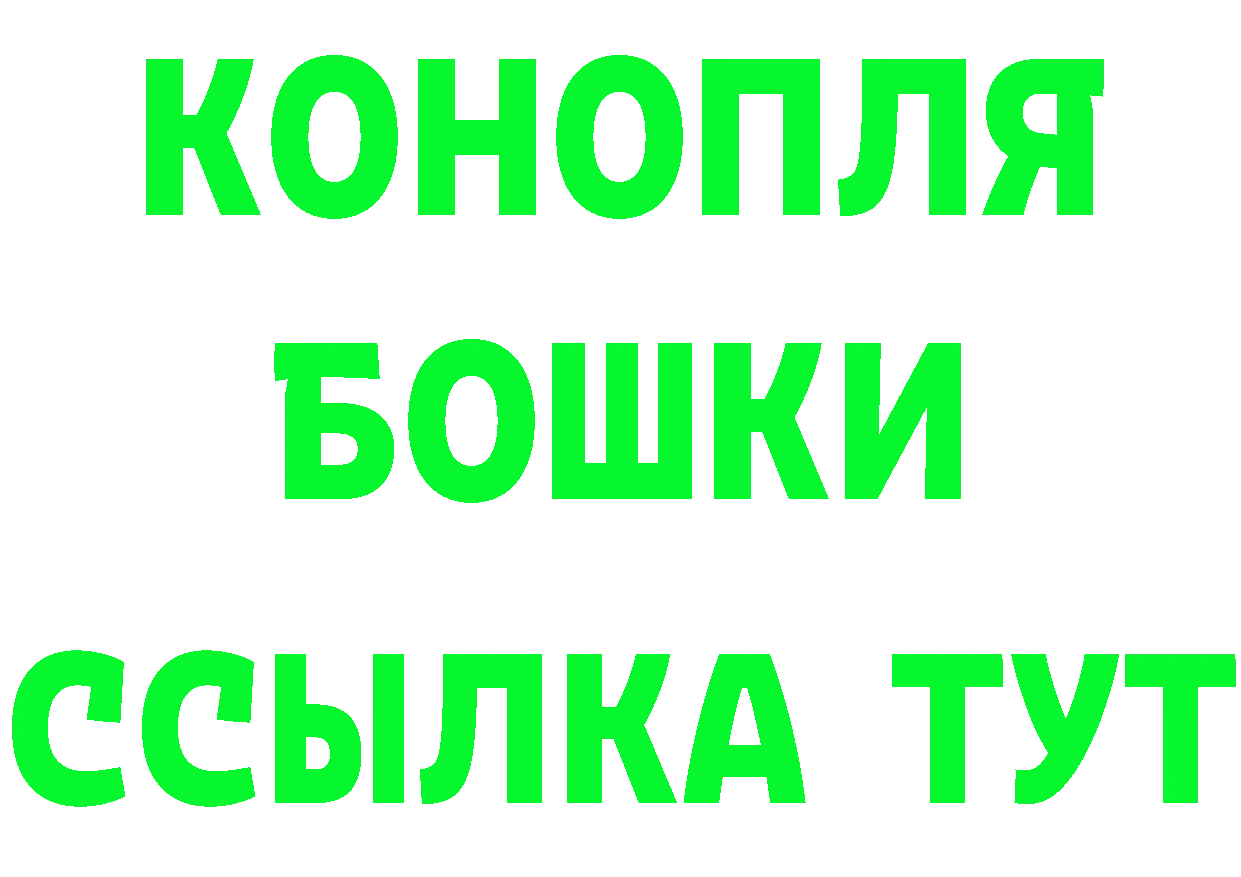 КОНОПЛЯ
БОШКИ
ССЫЛКА ТУТ